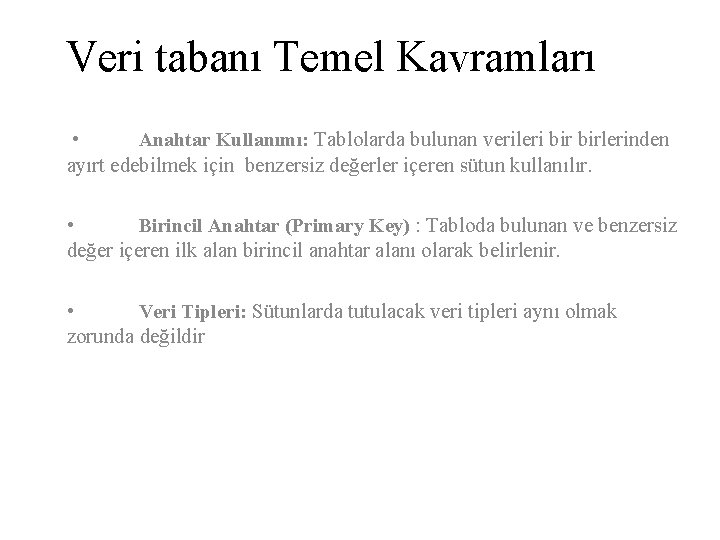 Veri tabanı Temel Kavramları

• Anahtar Kullanımı: Tablolarda bulunan verileri bir birlerinden ayırt edebilmek için benzersiz değerler içeren sütun kullanılır.

• Birincil Anahtar (Primary Key) : Tabloda bulunan ve benzersiz değer içeren ilk alan birincil anahtar alanı olarak belirlenir.

• Veri Tipleri: Sütunlarda tutulacak veri tipleri aynı olmak zorunda değildir